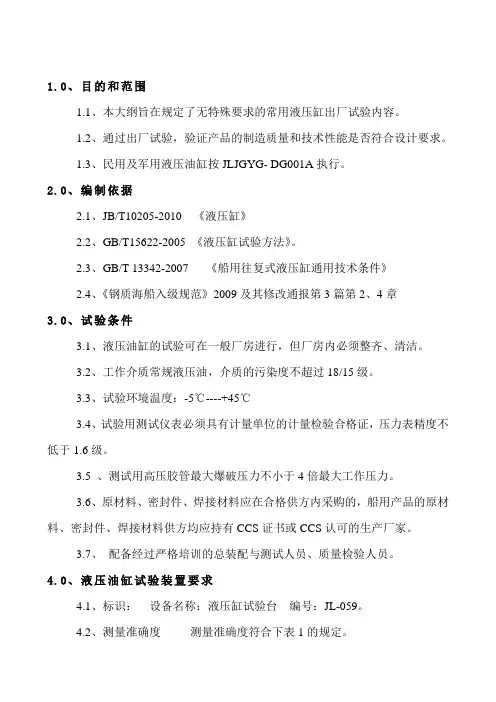 1.0、目的和范围

1.1、本大纲旨在规定了无特殊要求的常用液压缸出厂试验内容。

1.2、通过出厂试验，验证产品的制造质量和技术性能是否符合设计要求。

1.3、民用及军用液压油缸按 JLJGYG- DG001A 执行。

2.0、编制依据

2.1、JB/T10205-2010 《液压缸》

2.2、GB/T15622-2005 《液压缸试验方法》。

2.3、GB/T 13342-2007 《船用往复式液压缸通用技术条件》

2.4、《钢质海船入级规范》2009 及其修改通报第 3 篇第 2、4 章

3.0、试验条件

3.1、液压油缸的试验可在一般厂房进行，但厂房内必须整齐、清洁。

3.2、工作介质常规液压油，介质的污染度不超过 18/15 级。

3.3、试验环境温度：-5℃----+45℃

3.4、试验用测试仪表必须具有计量单位的计量检验合格证，压力表精度不低于 1.6 级。

3.5 、测试用高压胶管最大爆破压力不小于 4 倍最大工作压力。

3.6、原材料、密封件、焊接材料应在合格供方内采购的，船用产品的原材料、密封件、焊接材料供方均应持有 CCS 证书或 CCS 认可的生产厂家。

3.7、 配备经过严格培训的总装配与测试人员、质量检验人员。

4.0、液压油缸试验装置要求

4.1、标识： 设备名称：液压缸试验台 编号：JL-059。

4.2、测量准确度 测量准确度符合下表 1 的规定。